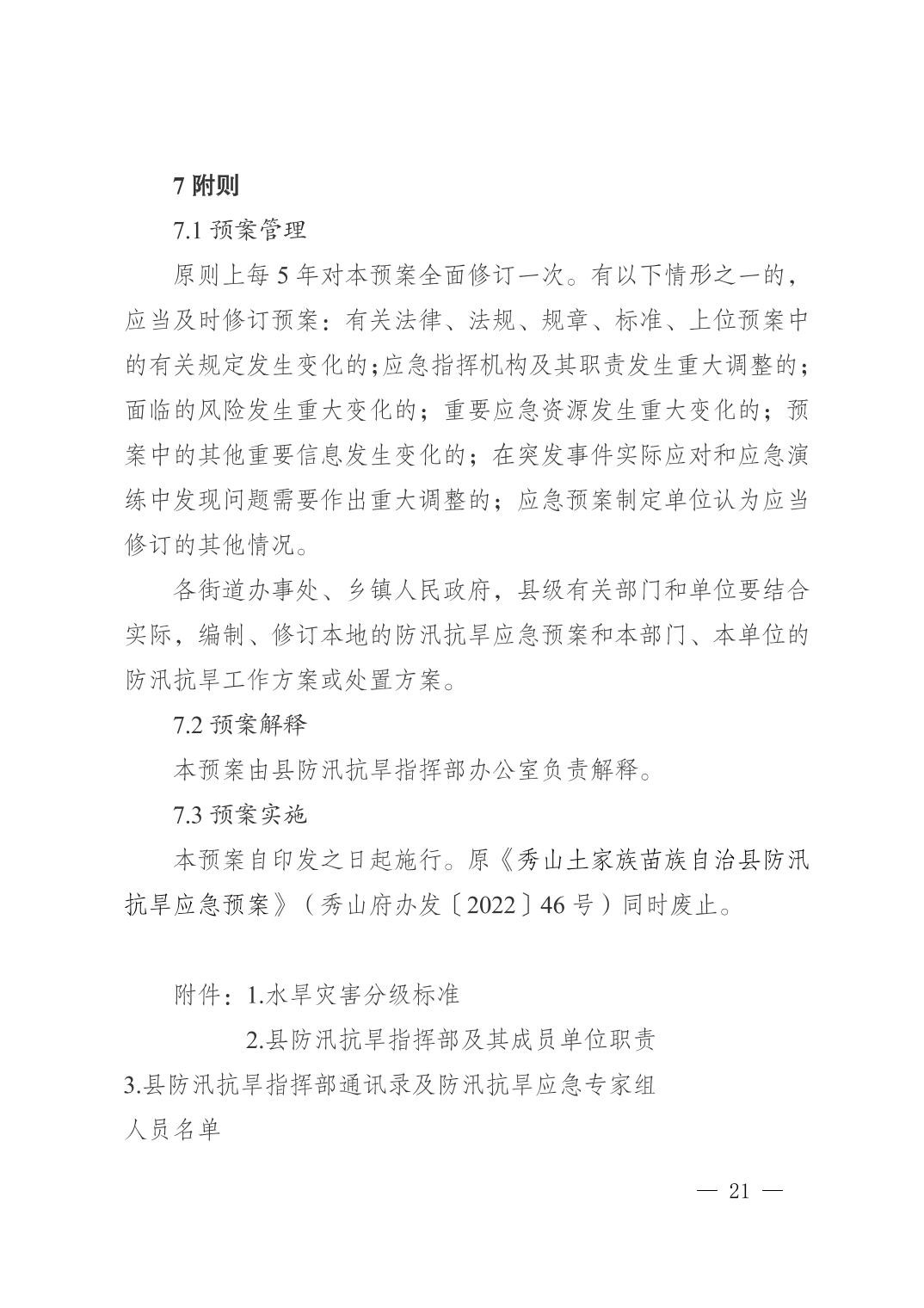 7附则

7.1预案管理

原则上每5年对本预案全面修订一次。有以下情形之一的，应当及时修订预案：有关法律、法规、规章、标准、上位预案中的有关规定发生变化的;应急指挥机构及其职责发生重大调整的;面临的风险发生重大变化的；重要应急资源发生重大变化的；预案中的其他重要信息发生变化的；在突发事件实际应对和应急演练中发现问题需要作出重大调整的；应急预案制定单位认为应当修订的其他情况。

各街道办事处、乡镇人民政府，县级有关部门和单位要结合实际，编制、修订本地的防汛抗旱应急预案和本部门、本单位的防汛抗旱工作方案或处置方案。

7.2预案解释

本预案由县防汛抗旱指挥部办公室负责解释。

7.3预案实施

本预案自印发之日起施行。原《秀山土家族苗族自治县防汛抗旱应急预案》（秀山府办发〔2022〕46号）同时废止。

附件：1.水旱灾害分级标准

2.县防汛抗旱指挥部及其成员单位职责

3.县防汛抗旱指挥部通讯录及防汛抗旱应急专家组人员名单

— 21 —